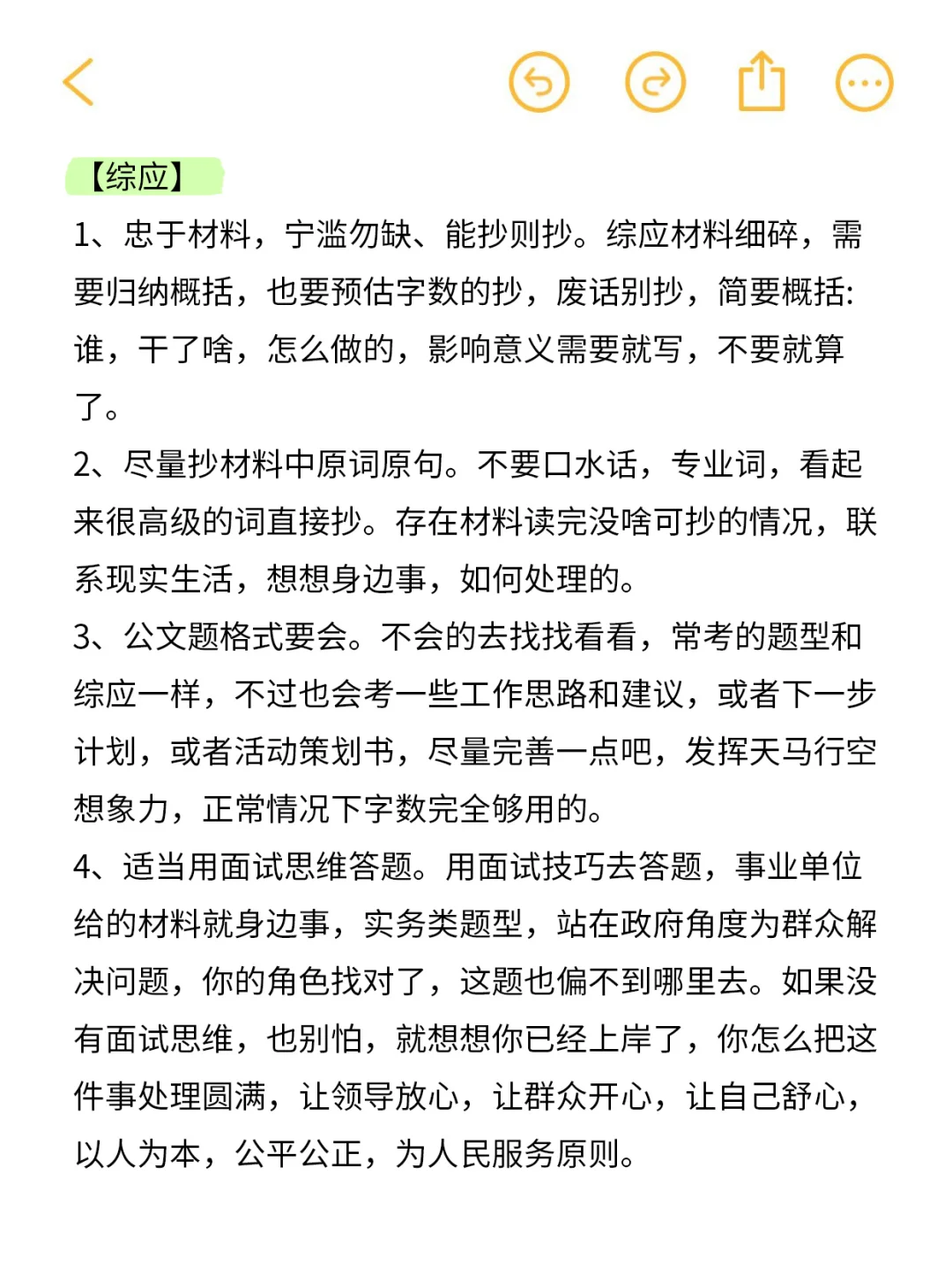 【综应】

1、忠于材料，宁滥勿缺、能抄则抄。综应材料细碎，需要归纳概括，也要预估字数的抄，废话别抄，简要概括：谁，干了啥，怎么做的，影响意义需要就写，不要就算了。

2、尽量抄材料中原词原句。不要口水话，专业词，看起来很高级的词直接抄。存在材料读完没啥可抄的情况，联系现实生活，想想身边事，如何处理的。

3、公文题格式要会。不会的去找找看看，常考的题型和综应一样，不过也会考一些工作思路和建议，或者下一步计划，或者活动策划书，尽量完善一点吧，发挥天马行空想象力，正常情况下字数完全够用的。

4、适当用面试思维答题。用面试技巧去答题，事业单位给的材料就身边事，实务类题型，站在政府角度为群众解决问题，你的角色找对了，这题也偏不到哪里去。如果没有面试思维，也别怕，就想想你已经上岸了，你怎么把这件事处理圆满，让领导放心，让群众开心，让自己舒心，以人为本，公平公正，为人民服务原则。